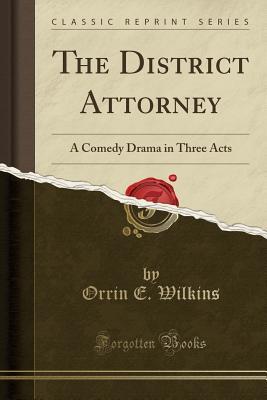 CLASSIC REPRINT SERIES

THE DISTRICT ATTORNEY

A Comedy Drama in Three Acts

by
Orrin E. Wilkins

Forgotten Books